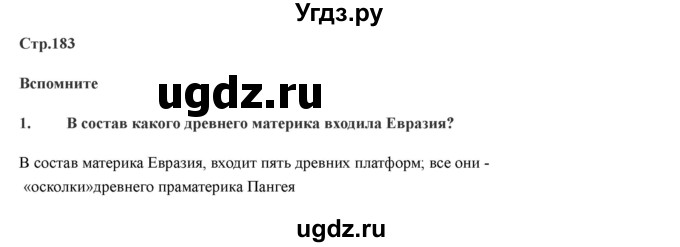 Угдз.ру

Стр.183

Вспомните

ugdz.ru

1. В состав какого древнего материка входила Евразия?

В состав материка Евразия, входит пять древних платформ; все они - «осколки»древнего праматерика Пангея

ugdz.ru